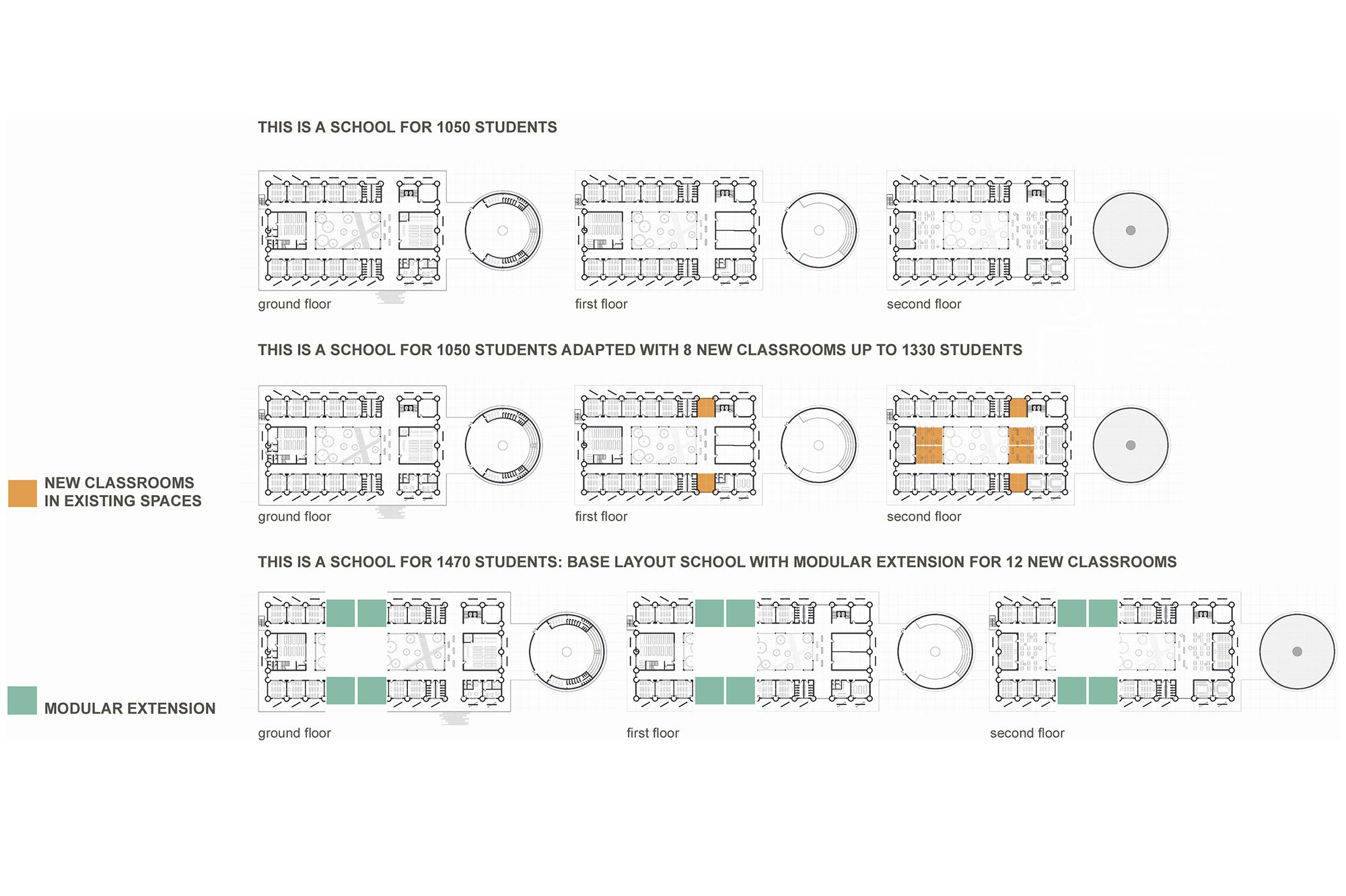 THIS IS A SCHOOL FOR 1050 STUDENTS

ground floor

first floor

second floor

THIS IS A SCHOOL FOR 1050 STUDENTS ADAPTED WITH 8 NEW CLASSROOMS UP TO 1330 STUDENTS

NEW CLASSROOMS IN EXISTING SPACES

ground floor

first floor

second floor

THIS IS A SCHOOL FOR 1470 STUDENTS: BASE LAYOUT SCHOOL WITH MODULAR EXTENSION FOR 12 NEW CLASSROOMS

MODULAR EXTENSION

ground floor

first floor

second floor